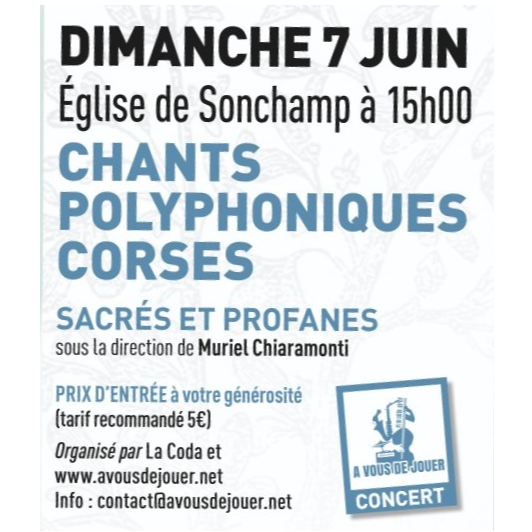 DIMANCHE 7 JUIN

Église de Sonchamp à 15h00

CHANTS POLYPHONIQUES CORSES

SACRÉS ET PROFANES

sous la direction de Muriel Chiaramonti

PRIX D'ENTRÉE à votre générosité
(tarif recommandé 5€)

Organisé par La Coda et
www.avousdejouer.net
Info : contact@avousdejouer.net

A VOUS DE JOUER

CONCERT